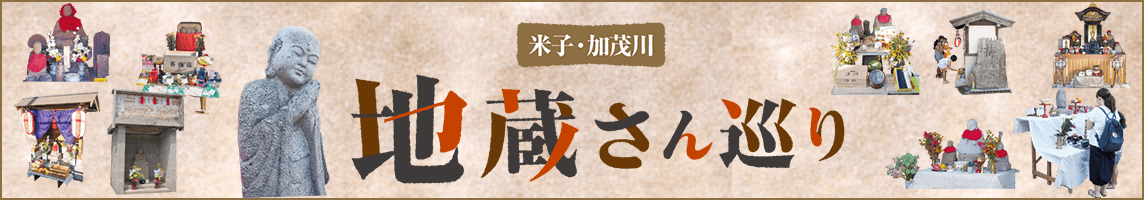 米子・加茂川

地蔵さん巡り